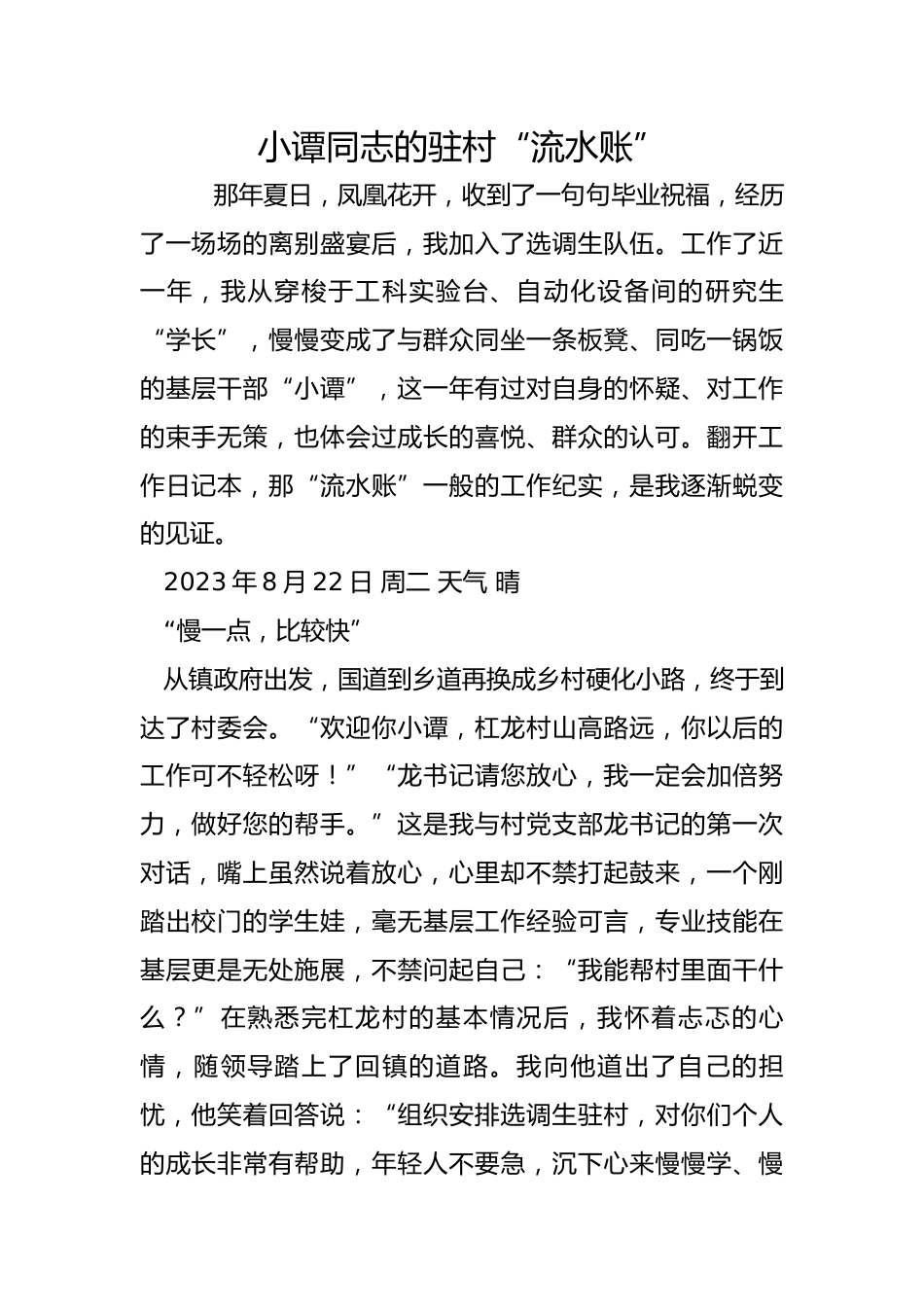 小谭同志的驻村“流水账”

那年夏日，凤凰花开，收到了一句句毕业祝福，经历了一场场的离别盛宴后，我加入了选调生队伍。工作了近一年，我从穿梭于工科实验台、自动化设备间的研究生“学长”，慢慢变成了与群众同坐一条板凳、同吃一锅饭的基层干部“小谭”，这一年有过对自身的怀疑、对工作的束手无策，也体会过成长的喜悦、群众的认可。翻开工作日记本，那“流水账”一般的工作纪实，是我逐渐蜕变的见证。

2023 年 8 月 22 日 周二 天气 晴

“慢一点，比较快”

从镇政府出发，国道到乡道再换成乡村硬化小路，终于到达了村委会。“欢迎你小谭，杠龙村山高路远，你以后的工作可不轻松呀！”“龙书记请您放心，我一定会加倍努力，做好您的帮手。”这是我与村党支部龙书记的第一次对话，嘴上虽然说着放心，心里却不禁打起鼓来，一个刚踏出校门的学生娃，毫无基层工作经验可言，专业技能在基层更是无处施展，不禁问起自己：“我能帮村里面干什么？”在熟悉完杠龙村的基本情况后，我怀着忐忑的心情，随领导踏上了回镇的道路。我向他道出了自己的担忧，他笑着回答说：“组织安排选调生驻村，对你们个人的成长非常有帮助，年轻人不要急，沉下心来慢慢学、慢